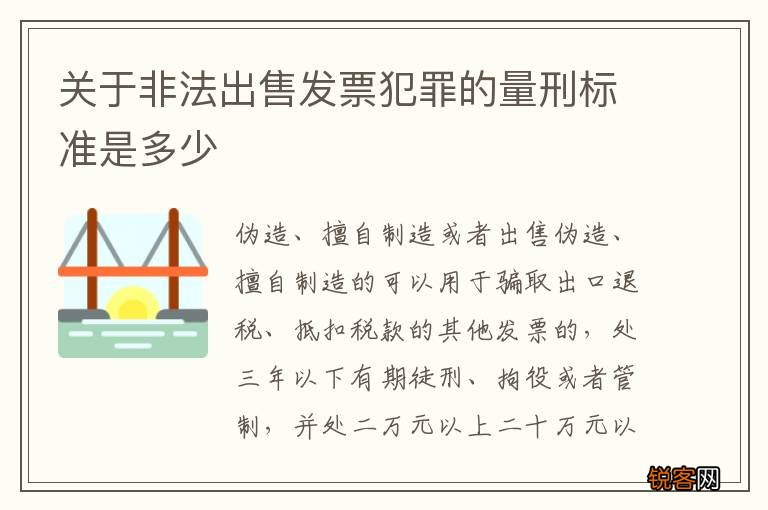 关于非法出售发票犯罪的量刑标准是多少

伪造、擅自制造或者出售伪造、擅自制造的可以用于骗取出口退税、抵扣税款的其他发票的，处三年以下有期徒刑、拘役或者管制，并处二万元以上二十万元以

锐客网